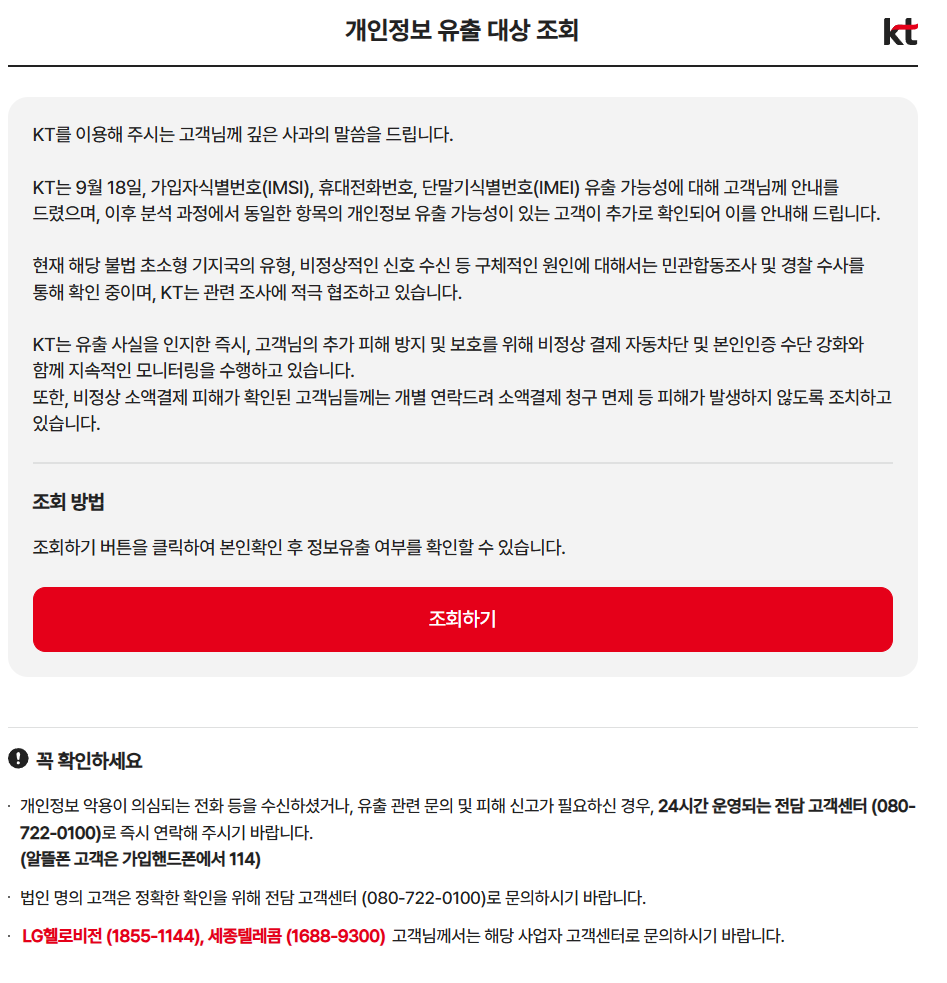 개인정보 유출 대상 조회

kt

KT를 이용해 주시는 고객님께 깊은 사과의 말씀을 드립니다.

KT는 9월 18일, 가입자식별번호(IMSI), 휴대전화번호, 단말기식별번호(IMEI) 유출 가능성에 대해 고객님께 안내를 드렸으며, 이후 분석 과정에서 동일한 항목의 개인정보 유출 가능성이 있는 고객이 추가로 확인되어 이를 안내해 드립니다.

현재 해당 불법 초소형 기지국의 유형, 비정상적인 신호 수신 등 구체적인 원인에 대해서는 민관합동조사 및 경찰 수사를 통해 확인 중이며, KT는 관련 조사에 적극 협조하고 있습니다.

KT는 유출 사실을 인지한 즉시, 고객님의 추가 피해 방지 및 보호를 위해 비정상 결제 자동차단 및 본인인증 수단 강화와 함께 지속적인 모니터링을 수행하고 있습니다.
또한, 비정상 소액결제 피해가 확인된 고객님들께는 개별 연락드려 소액결제 청구 면제 등 피해가 발생하지 않도록 조치하고 있습니다.

조회 방법

조회하기 버튼을 클릭하여 본인확인 후 정보유출 여부를 확인할 수 있습니다.

조회하기

꼭 확인하세요

· 개인정보 악용이 의심되는 전화 등을 수신하셨거나, 유출 관련 문의 및 피해 신고가 필요하신 경우, 24시간 운영되는 전담 고객센터 (080-722-0100)로 즉시 연락해 주시기 바랍니다.
(알뜰폰 고객은 가입핸드폰에서 114)

· 법인 명의 고객은 정확한 확인을 위해 전담 고객센터 (080-722-0100)로 문의하시기 바랍니다.

· LG헬로비전 (1855-1144), 세종텔레콤 (1688-9300) 고객님께서는 해당 사업자 고객센터로 문의하시기 바랍니다.